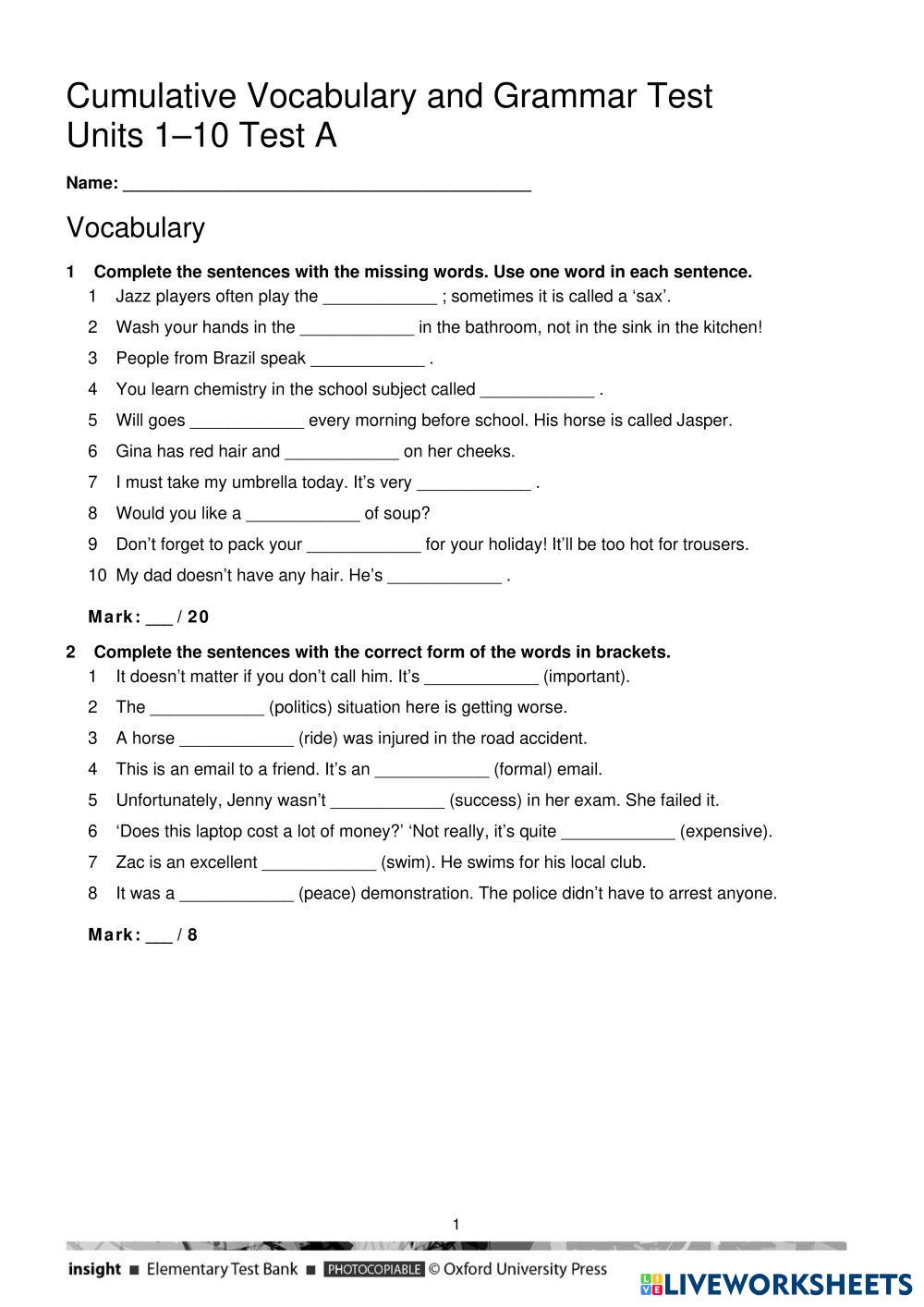 Cumulative Vocabulary and Grammar Test
Units 1–10 Test A

Name: ____________________________________________

Vocabulary

1 Complete the sentences with the missing words. Use one word in each sentence.
1 Jazz players often play the ____________ ; sometimes it is called a ‘sax’.
2 Wash your hands in the ____________ in the bathroom, not in the sink in the kitchen!
3 People from Brazil speak ____________ .
4 You learn chemistry in the school subject called ____________ .
5 Will goes ____________ every morning before school. His horse is called Jasper.
6 Gina has red hair and ____________ on her cheeks.
7 I must take my umbrella today. It’s very ____________ .
8 Would you like a ____________ of soup?
9 Don’t forget to pack your ____________ for your holiday! It’ll be too hot for trousers.
10 My dad doesn’t have any hair. He’s ____________ .

Mark: ___ / 20

2 Complete the sentences with the correct form of the words in brackets.
1 It doesn’t matter if you don’t call him. It’s ____________ (important).
2 The ____________ (politics) situation here is getting worse.
3 A horse ____________ (ride) was injured in the road accident.
4 This is an email to a friend. It’s an ____________ (formal) email.
5 Unfortunately, Jenny wasn’t ____________ (success) in her exam. She failed it.
6 ‘Does this laptop cost a lot of money?’ ‘Not really, it’s quite ____________ (expensive).
7 Zac is an excellent ____________ (swim). He swims for his local club.
8 It was a ____________ (peace) demonstration. The police didn’t have to arrest anyone.

Mark: ___ / 8

1

insight ■ Elementary Test Bank ■ PHOTOCOPIABLE © Oxford University Press

LIVEWORKSHEETS